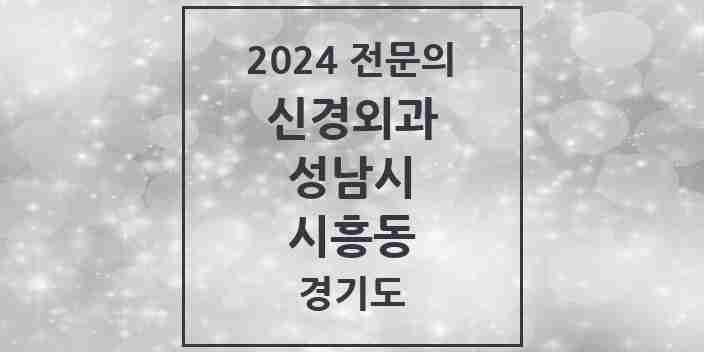 2024 전문의

신경외과

성남시

시흥동

경기도